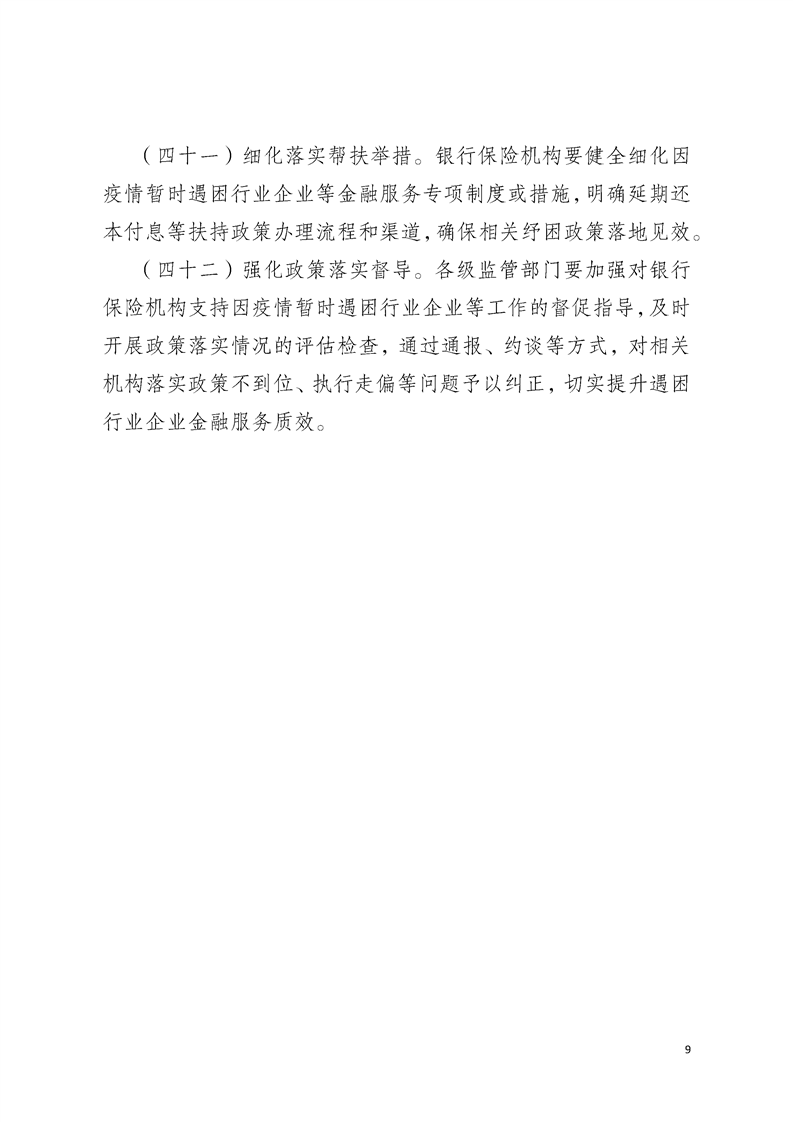 （四十一）细化落实帮扶举措。银行保险机构要健全细化因疫情暂时遇困行业企业等金融服务专项制度或措施，明确延期还本付息等扶持政策办理流程和渠道，确保相关纾困政策落地见效。

（四十二）强化政策落实督导。各级监管部门要加强对银行保险机构支持因疫情暂时遇困行业企业等工作的督促指导，及时开展政策落实情况的评估检查，通过通报、约谈等方式，对相关机构落实政策不到位、执行走偏等问题予以纠正，切实提升遇困行业企业金融服务质效。

9